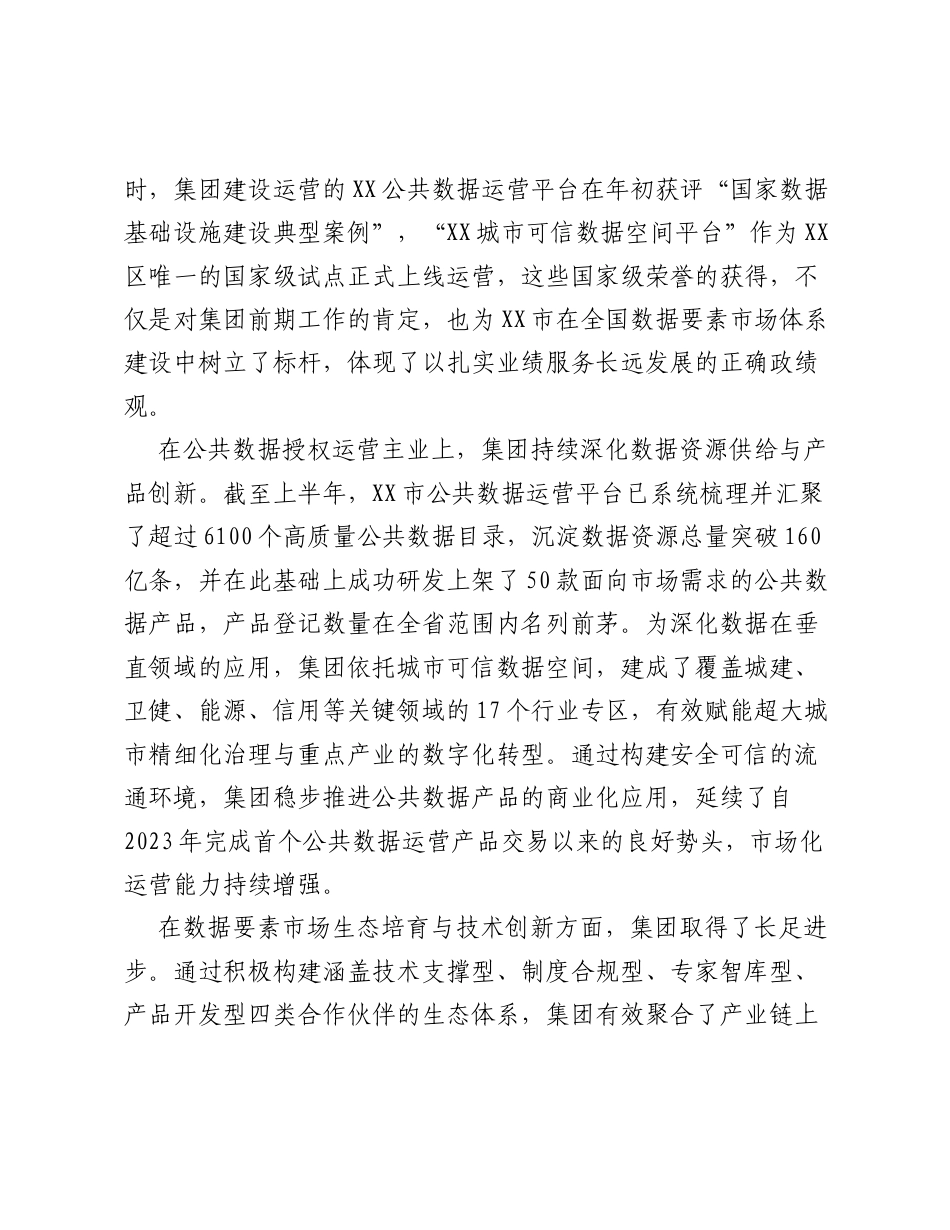 时，集团建设运营的XX公共数据运营平台在年初获评“国家数据基础设施建设典型案例”，“XX城市可信数据空间平台”作为XX区唯一的国家级试点正式上线运营，这些国家级荣誉的获得，不仅是对集团前期工作的肯定，也为XX市在全国数据要素市场体系建设中树立了标杆，体现了以扎实业绩服务长远发展的正确政绩观。

在公共数据授权运营主业上，集团持续深化数据资源供给与产品创新。截至上半年，XX市公共数据运营平台已系统梳理并汇聚了超过6100个高质量公共数据目录，沉淀数据资源总量突破160亿条，并在此基础上成功研发上架了50款面向市场需求的公共数据产品，产品登记数量在全省范围内名列前茅。为深化数据在垂直领域的应用，集团依托城市可信数据空间，建成了覆盖城建、卫健、能源、信用等关键领域的17个行业专区，有效赋能超大城市精细化治理与重点产业的数字化转型。通过构建安全可信的流通环境，集团稳步推进公共数据产品的商业化应用，延续了自2023年完成首个公共数据运营产品交易以来的良好势头，市场化运营能力持续增强。

在数据要素市场生态培育与技术创新方面，集团取得了长足进步。通过积极构建涵盖技术支撑型、制度合规型、专家智库型、产品开发型四类合作伙伴的生态体系，集团有效聚合了产业链上